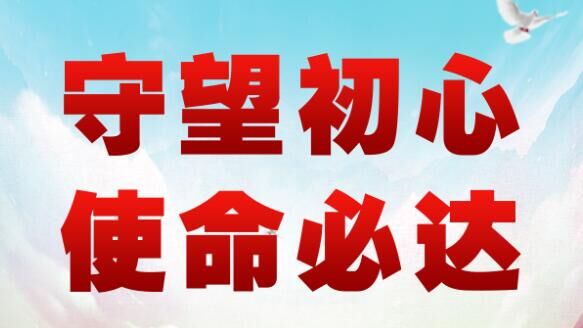 守望初心
使命必达